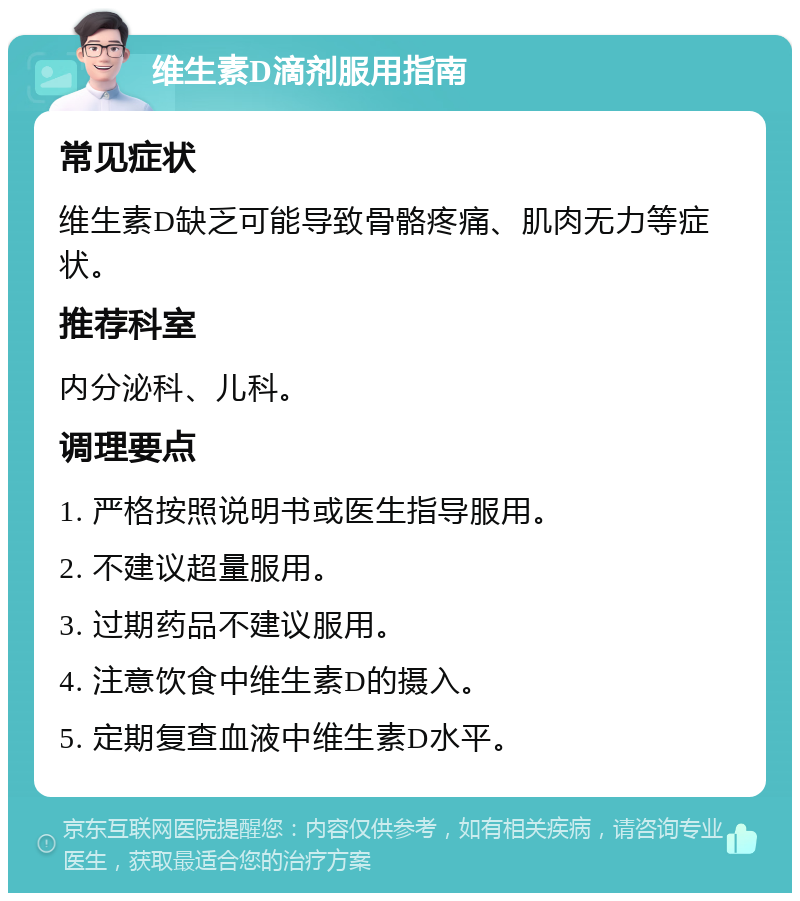 维生素D滴剂服用指南

常见症状

维生素D缺乏可能导致骨骼疼痛、肌肉无力等症状。

推荐科室

内分泌科、儿科。

调理要点

1. 严格按照说明书或医生指导服用。

2. 不建议超量服用。

3. 过期药品不建议服用。

4. 注意饮食中维生素D的摄入。

5. 定期复查血液中维生素D水平。

京东互联网医院提醒您：内容仅供参考，如有相关疾病，请咨询专业医生，获取最适合您的治疗方案